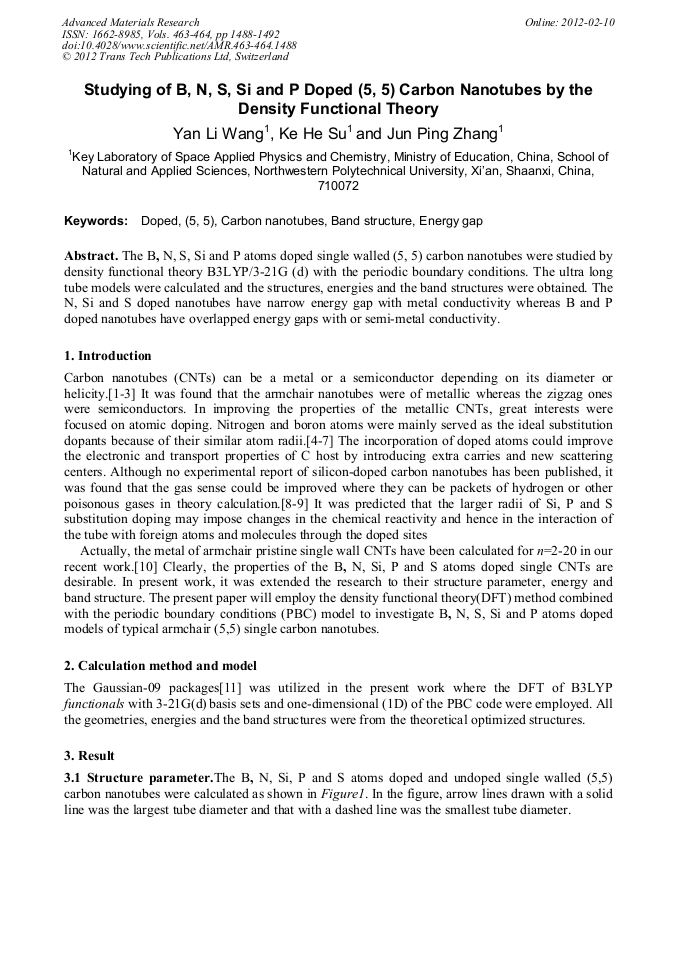 Advanced Materials Research
ISSN: 1662-8985, Vols. 463-464, pp 1488-1492
doi:10.4028/www.scientific.net/AMR.463-464.1488
© 2012 Trans Tech Publications Ltd, Switzerland

Online: 2012-02-10

Studying of B, N, S, Si and P Doped (5, 5) Carbon Nanotubes by the Density Functional Theory

Yan Li Wang$^1$, Ke He Su$^1$ and Jun Ping Zhang$^1$

$^1$Key Laboratory of Space Applied Physics and Chemistry, Ministry of Education, China, School of Natural and Applied Sciences, Northwestern Polytechnical University, Xi'an, Shaanxi, China, 710072

Keywords: Doped, (5, 5), Carbon nanotubes, Band structure, Energy gap

Abstract. The B, N, S, Si and P atoms doped single walled (5, 5) carbon nanotubes were studied by density functional theory B3LYP/3-21G (d) with the periodic boundary conditions. The ultra long tube models were calculated and the structures, energies and the band structures were obtained. The N, Si and S doped nanotubes have narrow energy gap with metal conductivity whereas B and P doped nanotubes have overlapped energy gaps with or semi-metal conductivity.

1. Introduction

Carbon nanotubes (CNTs) can be a metal or a semiconductor depending on its diameter or helicity.[1-3] It was found that the armchair nanotubes were of metallic whereas the zigzag ones were semiconductors. In improving the properties of the metallic CNTs, great interests were focused on atomic doping. Nitrogen and boron atoms were mainly served as the ideal substitution dopants because of their similar atom radii.[4-7] The incorporation of doped atoms could improve the electronic and transport properties of C host by introducing extra carries and new scattering centers. Although no experimental report of silicon-doped carbon nanotubes has been published, it was found that the gas sense could be improved where they can be packets of hydrogen or other poisonous gases in theory calculation.[8-9] It was predicted that the larger radii of Si, P and S substitution doping may impose changes in the chemical reactivity and hence in the interaction of the tube with foreign atoms and molecules through the doped sites

Actually, the metal of armchair pristine single wall CNTs have been calculated for $n$=2-20 in our recent work.[10] Clearly, the properties of the B, N, Si, P and S atoms doped single CNTs are desirable. In present work, it was extended the research to their structure parameter, energy and band structure. The present paper will employ the density functional theory(DFT) method combined with the periodic boundary conditions (PBC) model to investigate B, N, S, Si and P atoms doped models of typical armchair (5,5) single carbon nanotubes.

2. Calculation method and model

The Gaussian-09 packages[11] was utilized in the present work where the DFT of B3LYP functionals with 3-21G(d) basis sets and one-dimensional (1D) of the PBC code were employed. All the geometries, energies and the band structures were from the theoretical optimized structures.

3. Result

3.1 Structure parameter.The B, N, Si, P and S atoms doped and undoped single walled (5,5) carbon nanotubes were calculated as shown in Figure1. In the figure, arrow lines drawn with a solid line was the largest tube diameter and that with a dashed line was the smallest tube diameter.